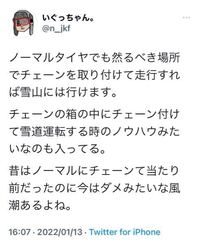 いぐっちゃん。
@n_jkf

ノーマルタイヤでも然るべき場所でチェーンを取り付けて走行すれば雪山には行けます。

チェーンの箱の中にチェーン付けて雪道運転する時のノウハウみたいなのも入ってる。

昔はノーマルにチェーンて当たり前だったのに今はダメみたいな風潮あるよね。

16:07 · 2022/01/13 · Twitter for iPhone